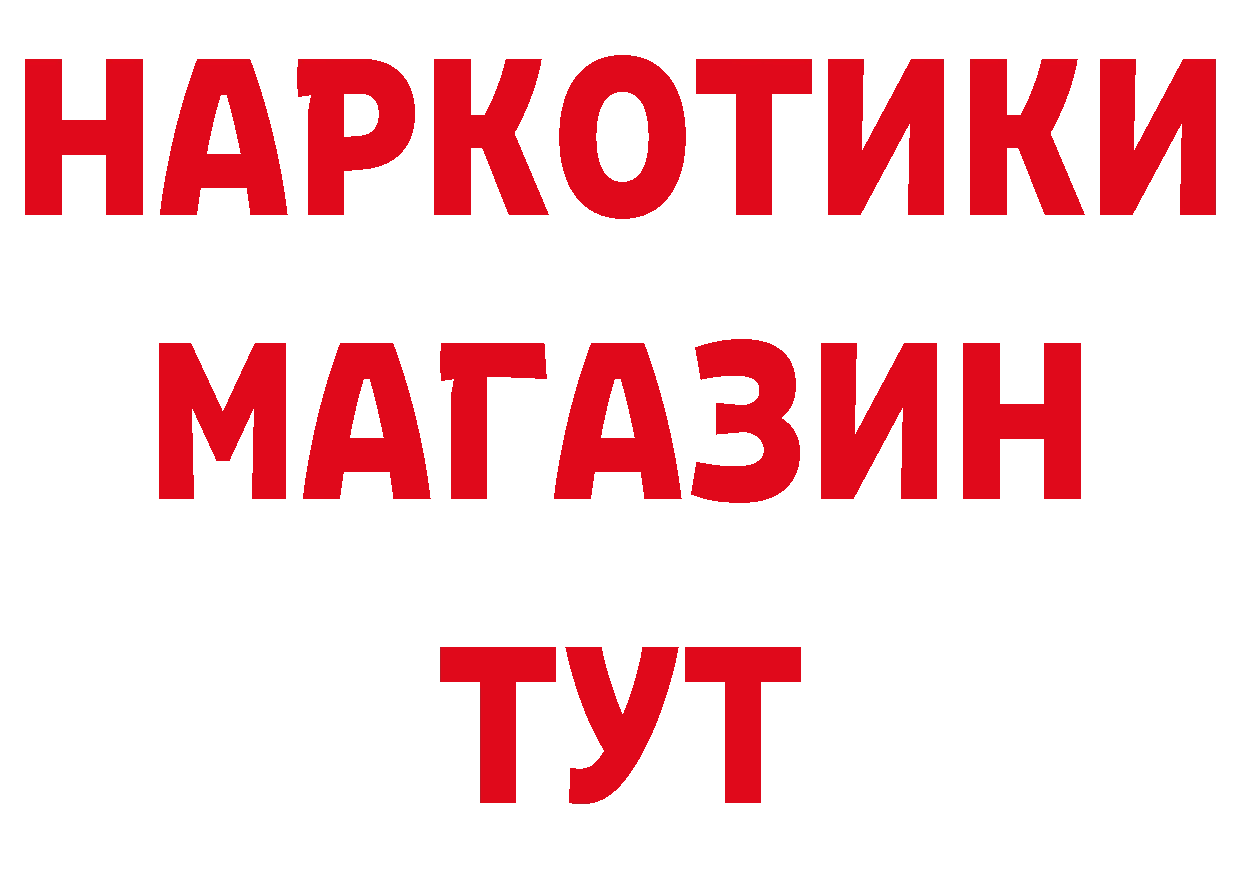 НАРКОТИКИ
МАГАЗИН
ТУТ